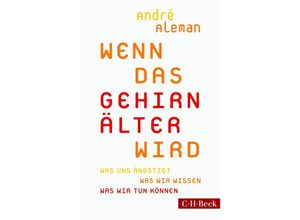 André Aleman

WENN DAS GEHIRN ÄLTER WIRD

WAS UNS ÄNGSTIGT
WAS WIR WISSEN
WAS WIR TUN KÖNNEN

C·H·Beck